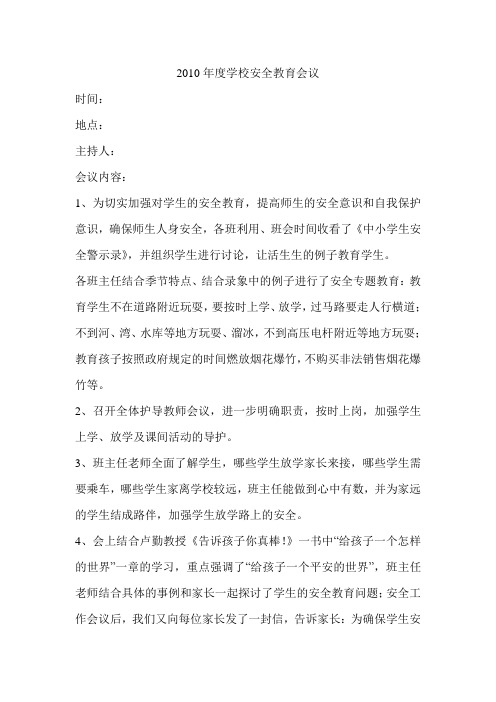 2010年度学校安全教育会议

时间：

地点：

主持人：

会议内容：

1、为切实加强对学生的安全教育，提高师生的安全意识和自我保护意识，确保师生人身安全，各班利用、班会时间收看了《中小学生安全警示录》，并组织学生进行讨论，让活生生的例子教育学生。

各班主任结合季节特点、结合录象中的例子进行了安全专题教育：教育学生不在道路附近玩耍，要按时上学、放学，过马路要走人行横道；不到河、湾、水库等地方玩耍、溜冰，不到高压电杆附近等地方玩耍；教育孩子按照政府规定的时间燃放烟花爆竹，不购买非法销售烟花爆竹等。

2、召开全体护导教师会议，进一步明确职责，按时上岗，加强学生上学、放学及课间活动的导护。

3、班主任老师全面了解学生，哪些学生放学家长来接，哪些学生需要乘车，哪些学生家离学校较远，班主任能做到心中有数，并为家远的学生结成路伴，加强学生放学路上的安全。

4、会上结合卢勤教授《告诉孩子你真棒！》一书中“给孩子一个怎样的世界”一章的学习，重点强调了“给孩子一个平安的世界”，班主任老师结合具体的事例和家长一起探讨了学生的安全教育问题；安全工作会议后，我们又向每位家长发了一封信，告诉家长：为确保学生安